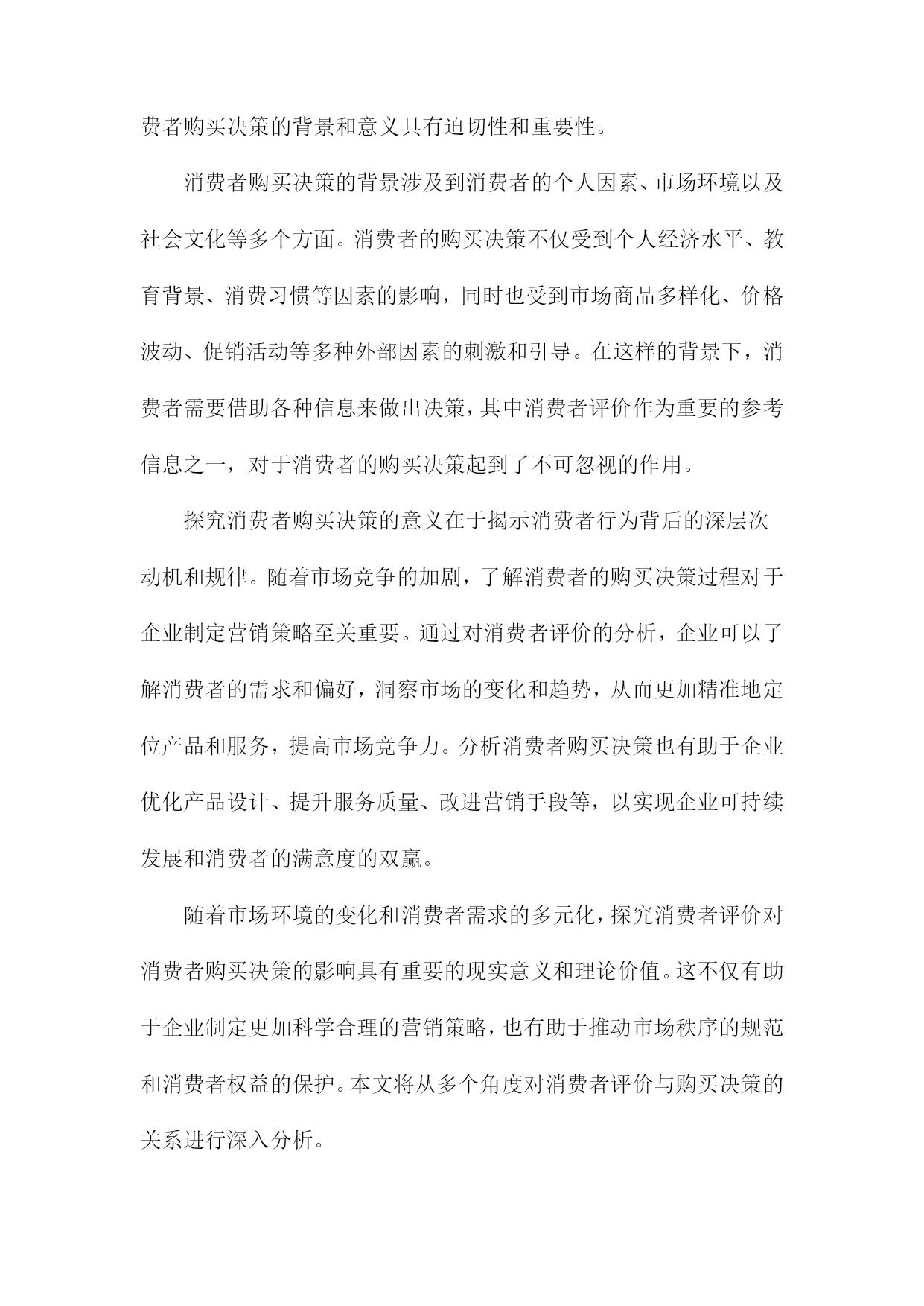 费者购买决策的背景和意义具有迫切性和重要性。

消费者购买决策的背景涉及到消费者的个人因素、市场环境以及社会文化等多个方面。消费者的购买决策不仅受到个人经济水平、教育背景、消费习惯等因素的影响，同时也受到市场商品多样化、价格波动、促销活动等多种外部因素的刺激和引导。在这样的背景下，消费者需要借助各种信息来做出决策，其中消费者评价作为重要的参考信息之一，对于消费者的购买决策起到了不可忽视的作用。

探究消费者购买决策的意义在于揭示消费者行为背后的深层次动机和规律。随着市场竞争的加剧，了解消费者的购买决策过程对于企业制定营销策略至关重要。通过对消费者评价的分析，企业可以了解消费者的需求和偏好，洞察市场的变化和趋势，从而更加精准地定位产品和服务，提高市场竞争力。分析消费者购买决策也有助于企业优化产品设计、提升服务质量、改进营销手段等，以实现企业可持续发展和消费者的满意度的双赢。

随着市场环境的变化和消费者需求的多元化，探究消费者评价对消费者购买决策的影响具有重要的现实意义和理论价值。这不仅有助于企业制定更加科学合理的营销策略，也有助于推动市场秩序的规范和消费者权益的保护。本文将从多个角度对消费者评价与购买决策的关系进行深入分析。